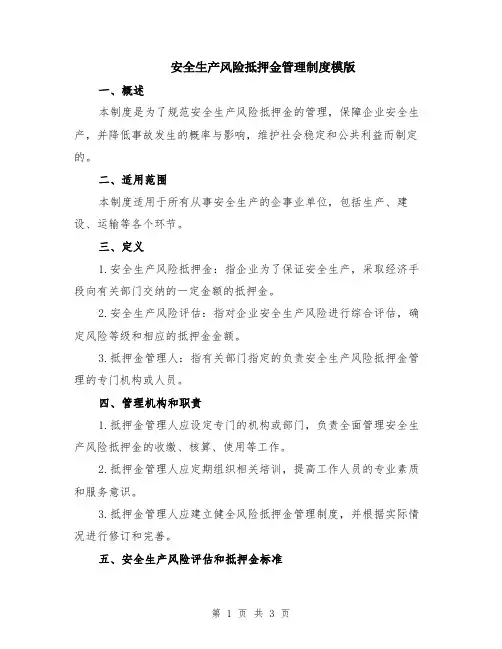 安全生产风险抵押金管理制度模版

一、概述

本制度是为了规范安全生产风险抵押金的管理，保障企业安全生产，并降低事故发生的概率与影响，维护社会稳定和公共利益而制定的。

二、适用范围

本制度适用于所有从事安全生产的企事业单位，包括生产、建设、运输等各个环节。

三、定义

1.安全生产风险抵押金：指企业为了保证安全生产，采取经济手段向有关部门交纳的一定金额的抵押金。

2.安全生产风险评估：指对企业安全生产风险进行综合评估，确定风险等级和相应的抵押金金额。

3.抵押金管理人：指有关部门指定的负责安全生产风险抵押金管理的专门机构或人员。

四、管理机构和职责

1.抵押金管理人应设定专门的机构或部门，负责全面管理安全生产风险抵押金的收缴、核算、使用等工作。

2.抵押金管理人应定期组织相关培训，提高工作人员的专业素质和服务意识。

3.抵押金管理人应建立健全风险抵押金管理制度，并根据实际情况进行修订和完善。

五、安全生产风险评估和抵押金标准

第 1 页 共 3 页